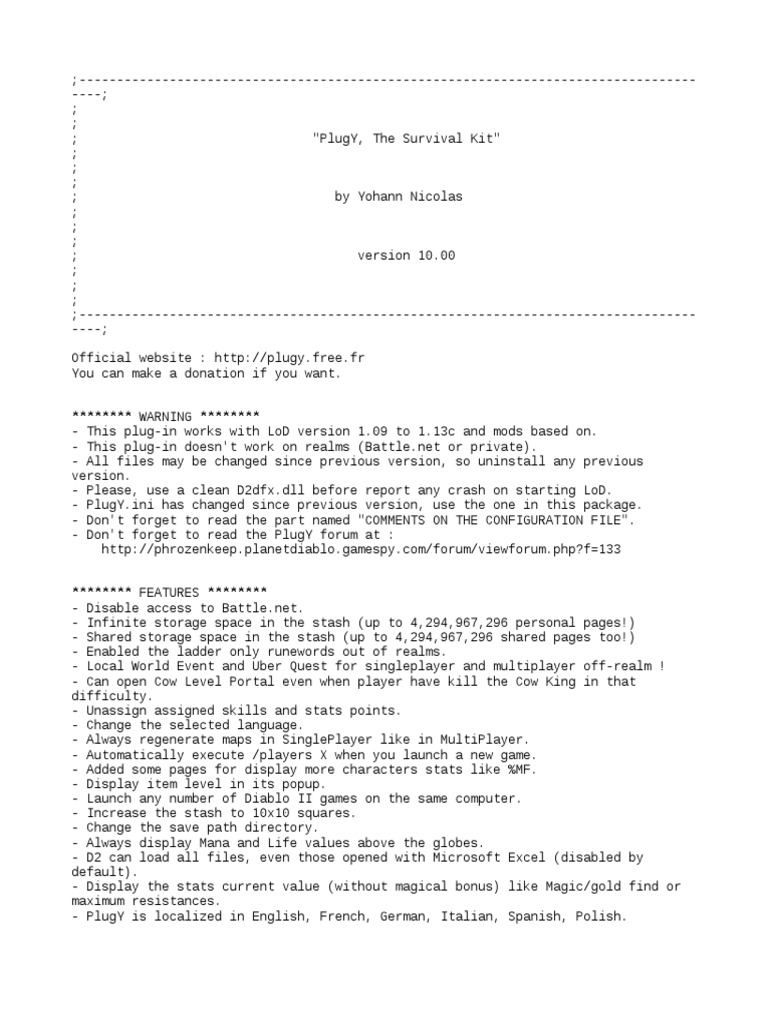 ;--------------------------------------------------------------------------------------;
;
;
;                               "PlugY, The Survival Kit"
;
;
;
;                                  by Yohann Nicolas
;
;
;
;                                     version 10.00
;
;
;
;--------------------------------------------------------------------------------------;

Official website : http://plugy.free.fr
You can make a donation if you want.

******** WARNING ********
- This plug-in works with LoD version 1.09 to 1.13c and mods based on.
- This plug-in doesn't work on realms (Battle.net or private).
- All files may be changed since previous version, so uninstall any previous version.
- Please, use a clean D2dfx.dll before report any crash on starting LoD.
- PlugY.ini has changed since previous version, use the one in this package.
- Don't forget to read the part named "COMMENTS ON THE CONFIGURATION FILE".
- Don't forget to read the PlugY forum at :
    http://phrozenkeep.planetdiablo.gamespy.com/forum/viewforum.php?f=133

******** FEATURES ********
- Disable access to Battle.net.
- Infinite storage space in the stash (up to 4,294,967,296 personal pages!)
- Shared storage space in the stash (up to 4,294,967,296 shared pages too!)
- Enabled the ladder only runewords out of realms.
- Local World Event and Uber Quest for singleplayer and multiplayer off-realm !
- Can open Cow Level Portal even when player have kill the Cow King in that difficulty.
- Unassign assigned skills and stats points.
- Change the selected language.
- Always regenerate maps in SinglePlayer like in MultiPlayer.
- Automatically execute /players X when you launch a new game.
- Added some pages for display more characters stats like %MF.
- Display item level in its popup.
- Launch any number of Diablo II games on the same computer.
- Increase the stash to 10x10 squares.
- Change the save path directory.
- Always display Mana and Life values above the globes.
- D2 can load all files, even those opened with Microsoft Excel (disabled by default).
- Display the stats current value (without magical bonus) like Magic/gold find or maximum resistances.
- PlugY is localized in English, French, German, Italian, Spanish, Polish.